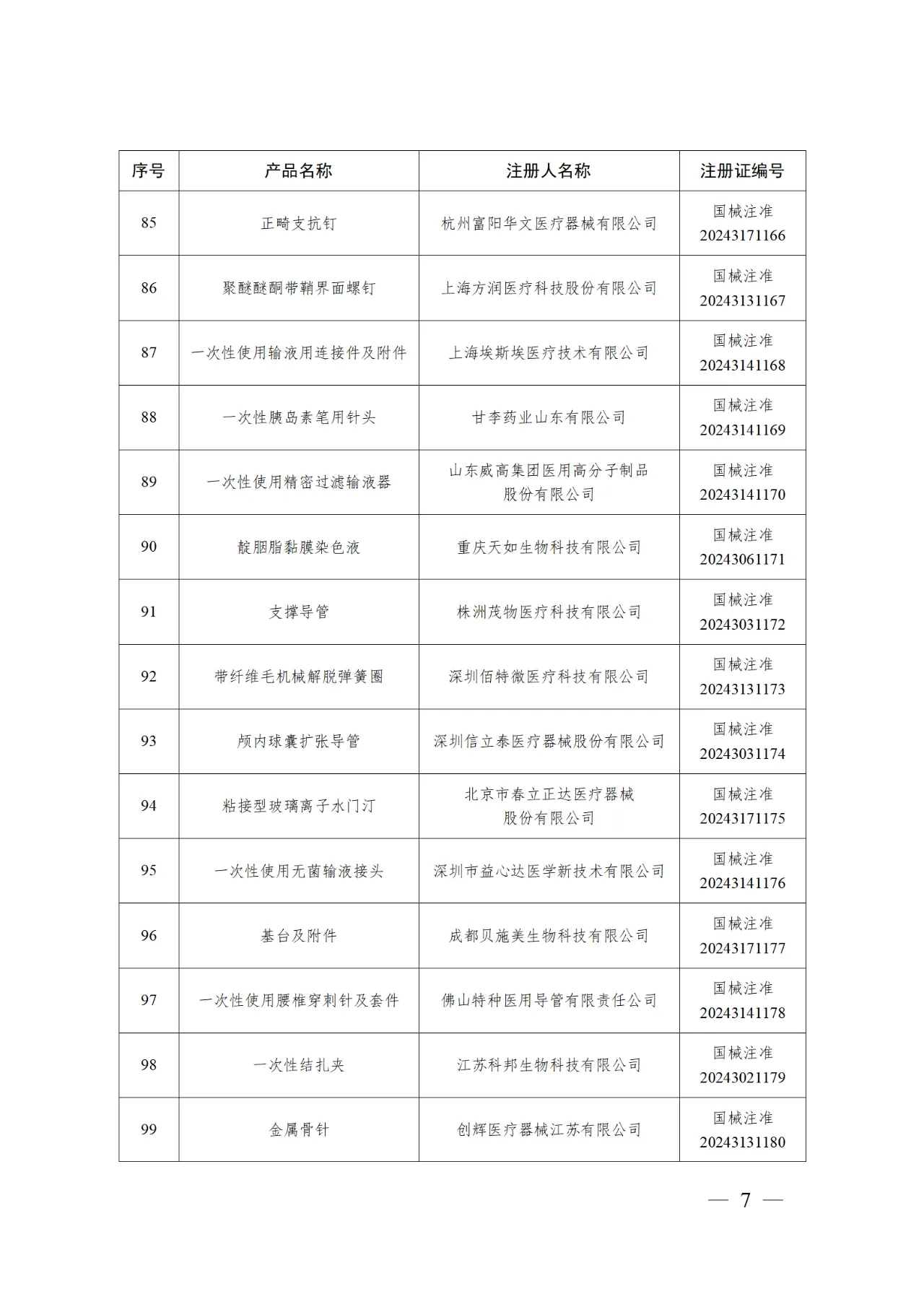 | 序号 | 产品名称 | 注册人名称 | 注册证编号 |
|---|---|---|---|
| 85 | 正畸支抗钉 | 杭州富阳华文医疗器械有限公司 | 国械注准 20243171166 |
| 86 | 聚醚醚酮带鞘界面螺钉 | 上海方润医疗科技股份有限公司 | 国械注准 20243131167 |
| 87 | 一次性使用输液用连接件及附件 | 上海埃斯埃医疗技术有限公司 | 国械注准 20243141168 |
| 88 | 一次性胰岛素笔用针头 | 甘李药业山东有限公司 | 国械注准 20243141169 |
| 89 | 一次性使用精密过滤输液器 | 山东威高集团医用高分子制品股份有限公司 | 国械注准 20243141170 |
| 90 | 靛胭脂黏膜染色液 | 重庆天如生物科技有限公司 | 国械注准 20243061171 |
| 91 | 支撑导管 | 株洲茂物医疗科技有限公司 | 国械注准 20243031172 |
| 92 | 带纤维毛机械解脱弹簧圈 | 深圳佰特微医疗科技有限公司 | 国械注准 20243131173 |
| 93 | 颅内球囊扩张导管 | 深圳信立泰医疗器械股份有限公司 | 国械注准 20243031174 |
| 94 | 粘接型玻璃离子水门汀 | 北京市春立正达医疗器械股份有限公司 | 国械注准 20243171175 |
| 95 | 一次性使用无菌输液接头 | 深圳市益心达医学新技术有限公司 | 国械注准 20243141176 |
| 96 | 基台及附件 | 成都贝施美生物科技有限公司 | 国械注准 20243171177 |
| 97 | 一次性使用腰椎穿刺针及套件 | 佛山特种医用导管有限责任公司 | 国械注准 20243141178 |
| 98 | 一次性结扎夹 | 江苏科邦生物科技有限公司 | 国械注准 20243021179 |
| 99 | 金属骨针 | 创辉医疗器械江苏有限公司 | 国械注准 20243131180 |

— 7 —